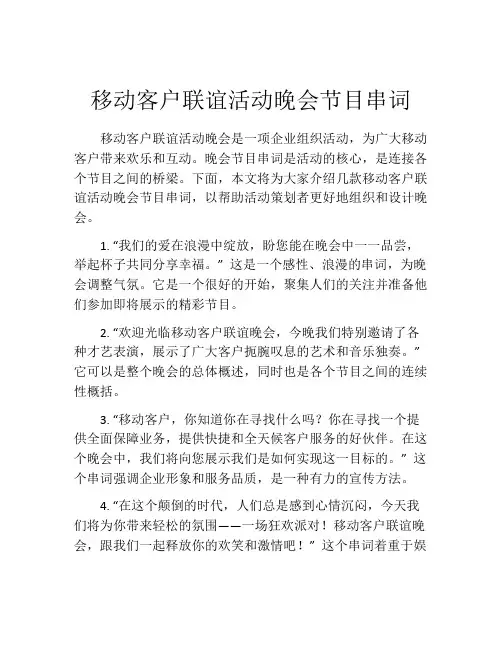 移动客户联谊活动晚会节目串词

移动客户联谊活动晚会是一项企业组织活动，为广大移动客户带来欢乐和互动。晚会节目串词是活动的核心，是连接各个节目之间的桥梁。下面，本文将为大家介绍几款移动客户联谊活动晚会节目串词，以帮助活动策划者更好地组织和设计晚会。

1. “我们的爱在浪漫中绽放，盼您能在晚会中一一品尝，举起杯子共同分享幸福。” 这是一个感性、浪漫的串词，为晚会调整气氛。它是一个很好的开始，聚集人们的关注并准备他们参加即将展示的精彩节目。

2. “欢迎光临移动客户联谊晚会，今晚我们特别邀请了各种才艺表演，展示了广大客户扼腕叹息的艺术和音乐独奏。” 它可以是整个晚会的总体概述，同时也是各个节目之间的连续性概括。

3. “移动客户，你知道你在寻找什么吗？你在寻找一个提供全面保障业务，提供快捷和全天候客户服务的好伙伴。在这个晚会中，我们将向您展示我们是如何实现这一目标的。” 这个串词强调企业形象和服务品质，是一种有力的宣传方法。

4. “在这个颠倒的时代，人们总是感到心情沉闷，今天我们将为你带来轻松的氛围——一场狂欢派对！移动客户联谊晚会，跟我们一起释放你的欢笑和激情吧！” 这个串词着重于娱